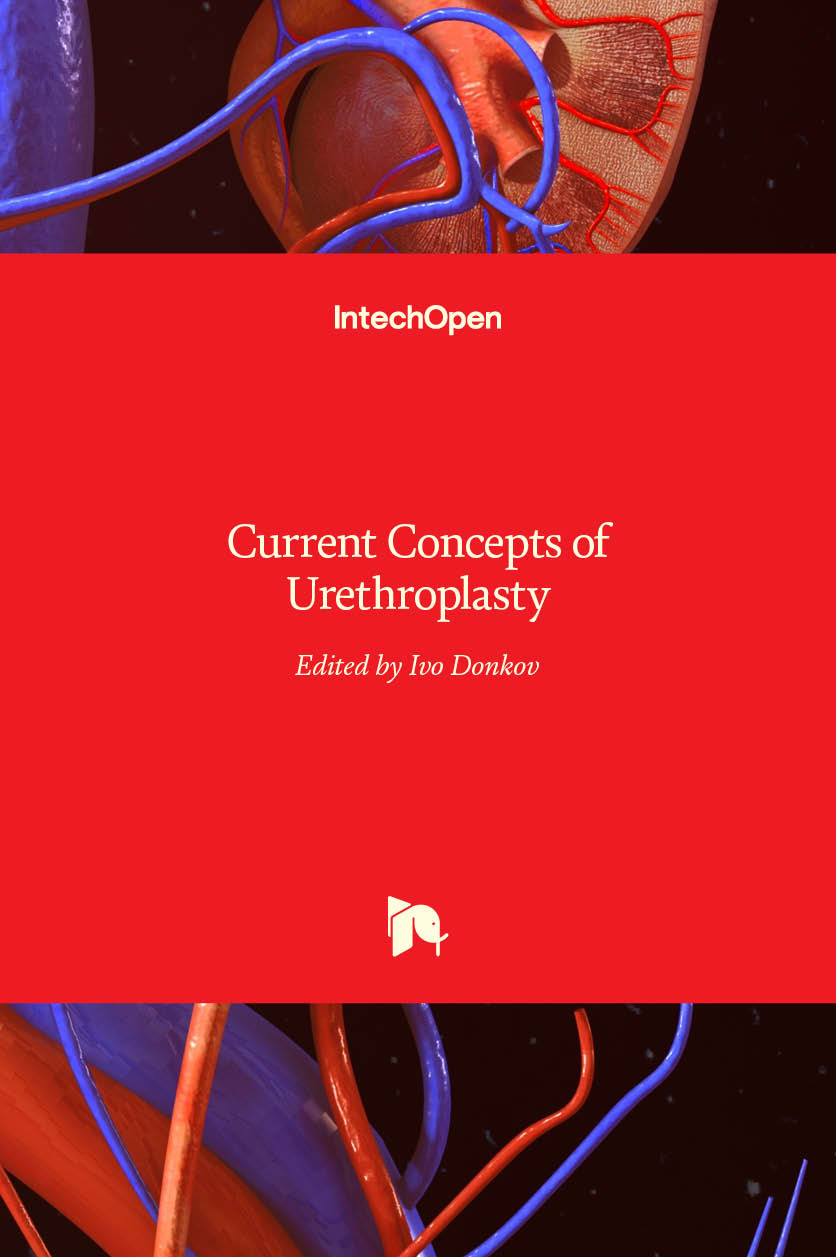 IntechOpen

Current Concepts of Urethroplasty

Edited by Ivo Donkov